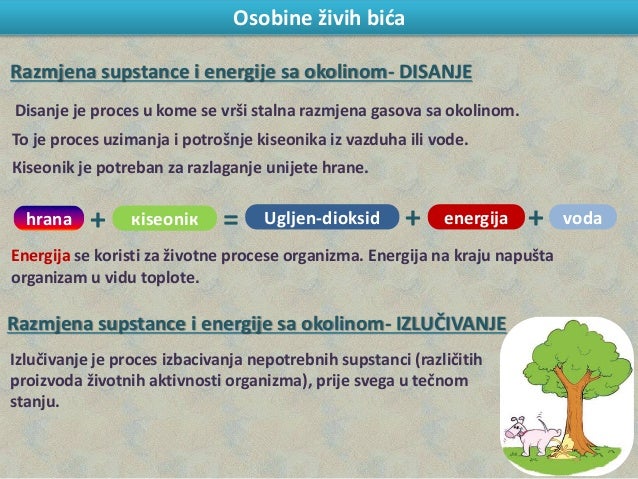 Osobine živih bića

Razmjena supstance i energije sa okolinom- DISANJE

Disanje je proces u kome se vrši stalna razmjena gasova sa okolinom.

To je proces uzimanja i potrošnje kiseonika iz vazduha ili vode.

Kiseonik je potreban za razlaganje unijete hrane.

hrana + кiseoniк = Ugljen-dioksid + energija + voda

Energija se koristi za životne procese organizma. Energija na kraju napušta organizam u vidu toplote.

Razmjena supstance i energije sa okolinom- IZLUČIVANJE

Izlučivanje je proces izbacivanja nepotrebnih supstanci (različitih proizvoda životnih aktivnosti organizma), prije svega u tečnom stanju.